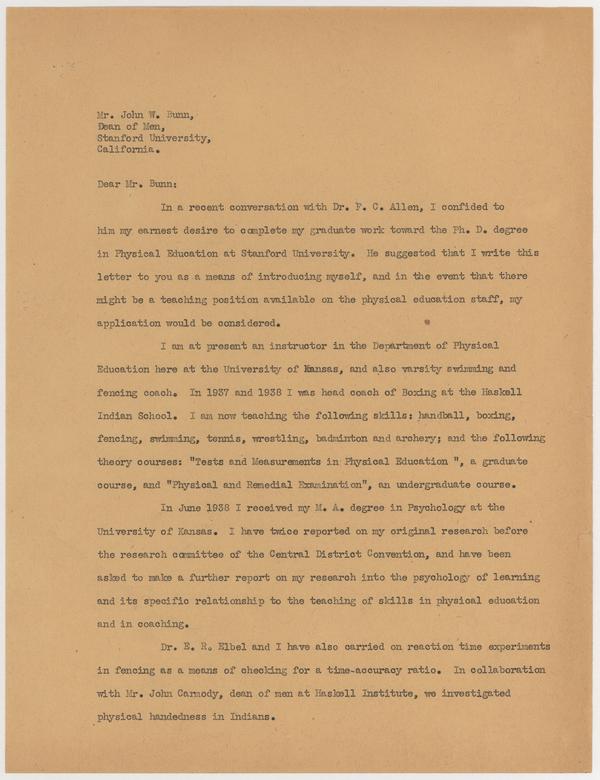 Mr. John W. Bunn,
Dean of Men,
Stanford University,
California.

Dear Mr. Bunn:

In a recent conversation with Dr. F. C. Allen, I confided to him my earnest desire to complete my graduate work toward the Ph. D. degree in Physical Education at Stanford University. He suggested that I write this letter to you as a means of introducing myself, and in the event that there might be a teaching position available on the physical education staff, my application would be considered.

I am at present an instructor in the Department of Physical Education here at the University of Kansas, and also varsity swimming and fencing coach. In 1937 and 1938 I was head coach of Boxing at the Haskell Indian School. I am now teaching the following skills: handball, boxing, fencing, swimming, tennis, wrestling, badminton and archery; and the following theory courses: "Tests and Measurements in Physical Education ", a graduate course, and "Physical and Remedial Examination", an undergraduate course.

In June 1938 I received my M. A. degree in Psychology at the University of Kansas. I have twice reported on my original research before the research committee of the Central District Convention, and have been asked to make a further report on my research into the psychology of learning and its specific relationship to the teaching of skills in physical education and in coaching.

Dr. E. R. Elbel and I have also carried on reaction time experiments in fencing as a means of checking for a time-accuracy ratio. In collaboration with Mr. John Carmody, dean of men at Haskell Institute, we investigated physical handedness in Indians.